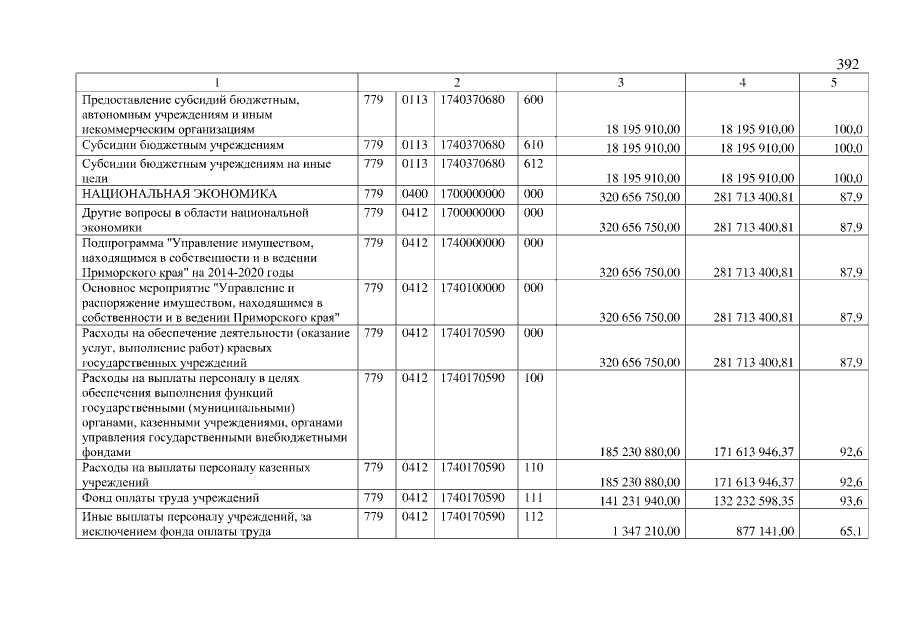 392

| 1 | 2 | | | | 3 | 4 | 5 |
|---|---|---|---|---|---|---|---|
| Предоставление субсидий бюджетным, автономным учреждениям и иным некоммерческим организациям | 779 | 0113 | 1740370680 | 600 | 18 195 910,00 | 18 195 910,00 | 100,0 |
| Субсидии бюджетным учреждениям | 779 | 0113 | 1740370680 | 610 | 18 195 910,00 | 18 195 910,00 | 100,0 |
| Субсидии бюджетным учреждениям на иные цели | 779 | 0113 | 1740370680 | 612 | 18 195 910,00 | 18 195 910,00 | 100,0 |
| НАЦИОНАЛЬНАЯ ЭКОНОМИКА | 779 | 0400 | 1700000000 | 000 | 320 656 750,00 | 281 713 400,81 | 87,9 |
| Другие вопросы в области национальной экономики | 779 | 0412 | 1700000000 | 000 | 320 656 750,00 | 281 713 400,81 | 87,9 |
| Подпрограмма "Управление имуществом, находящимся в собственности и в ведении Приморского края" на 2014-2020 годы | 779 | 0412 | 1740000000 | 000 | 320 656 750,00 | 281 713 400,81 | 87,9 |
| Основное мероприятие "Управление и распоряжение имуществом, находящимся в собственности и в ведении Приморского края" | 779 | 0412 | 1740100000 | 000 | 320 656 750,00 | 281 713 400,81 | 87,9 |
| Расходы на обеспечение деятельности (оказание услуг, выполнение работ) краевых государственных учреждений | 779 | 0412 | 1740170590 | 000 | 320 656 750,00 | 281 713 400,81 | 87,9 |
| Расходы на выплаты персоналу в целях обеспечения выполнения функций государственными (муниципальными) органами, казенными учреждениями, органами управления государственными внебюджетными фондами | 779 | 0412 | 1740170590 | 100 | 185 230 880,00 | 171 613 946,37 | 92,6 |
| Расходы на выплаты персоналу казенных учреждений | 779 | 0412 | 1740170590 | 110 | 185 230 880,00 | 171 613 946,37 | 92,6 |
| Фонд оплаты труда учреждений | 779 | 0412 | 1740170590 | 111 | 141 231 940,00 | 132 232 598,35 | 93,6 |
| Иные выплаты персоналу учреждений, за исключением фонда оплаты труда | 779 | 0412 | 1740170590 | 112 | 1 347 210,00 | 877 141,00 | 65,1 |